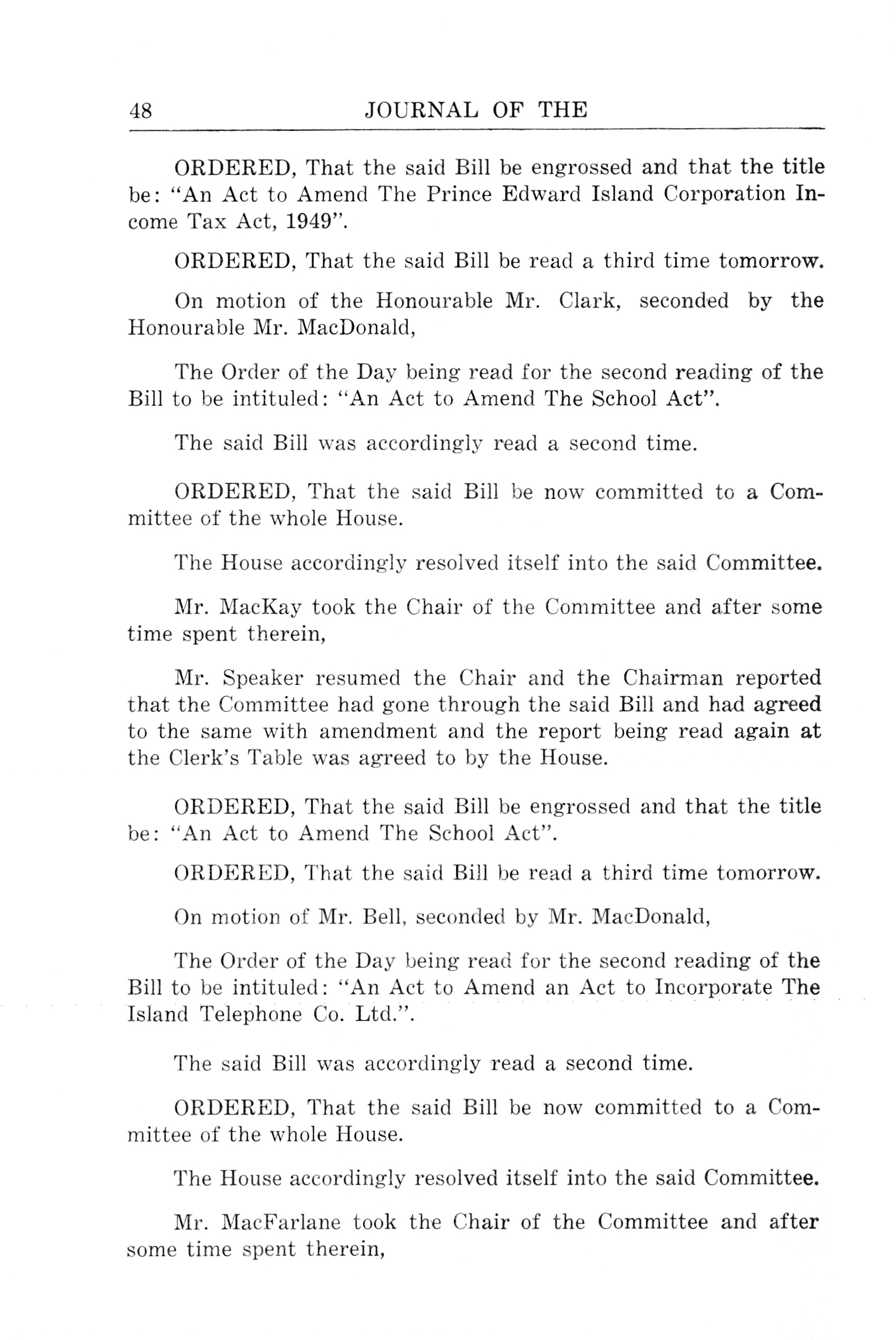 48 JOURNAL OF THE

ORDERED, That the said Bill be engrossed and that the title be: "An Act to Amend The Prince Edward Island Corporation Income Tax Act, 1949".

ORDERED, That the said Bill be read a third time tomorrow.

On motion of the Honourable Mr. Clark, seconded by the Honourable Mr. MacDonald,

The Order of the Day being read for the second reading of the Bill to be intituled: "An Act to Amend The School Act".

The said Bill was accordingly read a second time.

ORDERED, That the said Bill be now committed to a Committee of the whole House.

The House accordingly resolved itself into the said Committee.

Mr. MacKay took the Chair of the Committee and after some time spent therein,

Mr. Speaker resumed the Chair and the Chairman reported that the Committee had gone through the said Bill and had agreed to the same with amendment and the report being read again at the Clerk's Table was agreed to by the House.

ORDERED, That the said Bill be engrossed and that the title be: "An Act to Amend The School Act".

ORDERED, That the said Bill be read a third time tomorrow.

On motion of Mr. Bell, seconded by Mr. MacDonald,

The Order of the Day being read for the second reading of the Bill to be intituled: "An Act to Amend an Act to Incorporate The Island Telephone Co. Ltd.".

The said Bill was accordingly read a second time.

ORDERED, That the said Bill be now committed to a Committee of the whole House.

The House accordingly resolved itself into the said Committee.

Mr. MacFarlane took the Chair of the Committee and after some time spent therein,